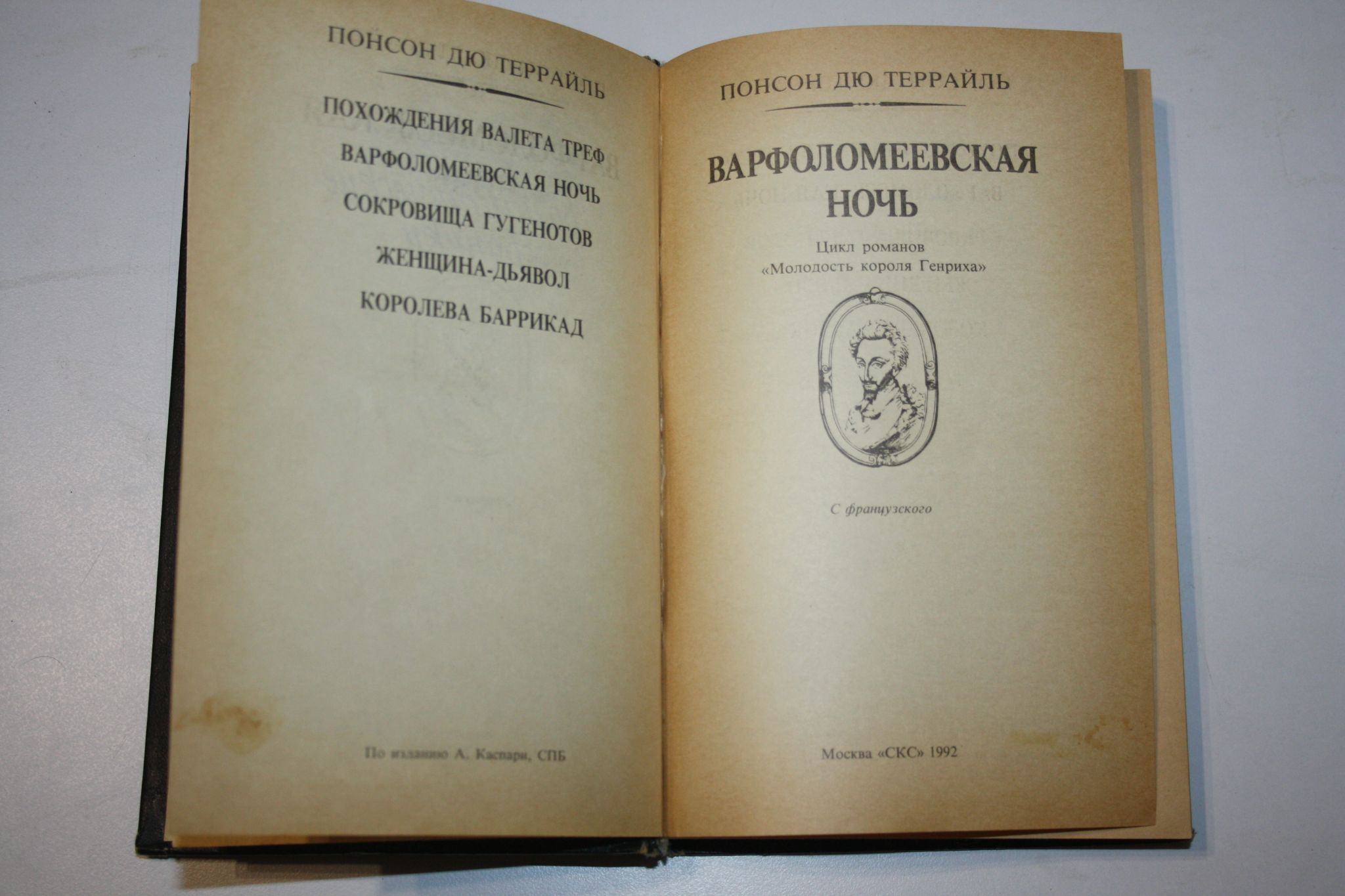 ПОНСОН ДЮ ТЕРРАЙЛЬ

ПОХОЖДЕНИЯ ВАЛЕТА ТРЕФ
ВАРФОЛОМЕЕВСКАЯ НОЧЬ
СОКРОВИЩА ГУГЕНОТОВ
ЖЕНЩИНА-ДЬЯВОЛ
КОРОЛЕВА БАРРИКАД

По изданию А. Каспари, СПБ

ПОНСОН ДЮ ТЕРРАЙЛЬ

ВАРФОЛОМЕЕВСКАЯ НОЧЬ

Цикл романов
«Молодость короля Генриха»

С французского

Москва «СКС» 1992